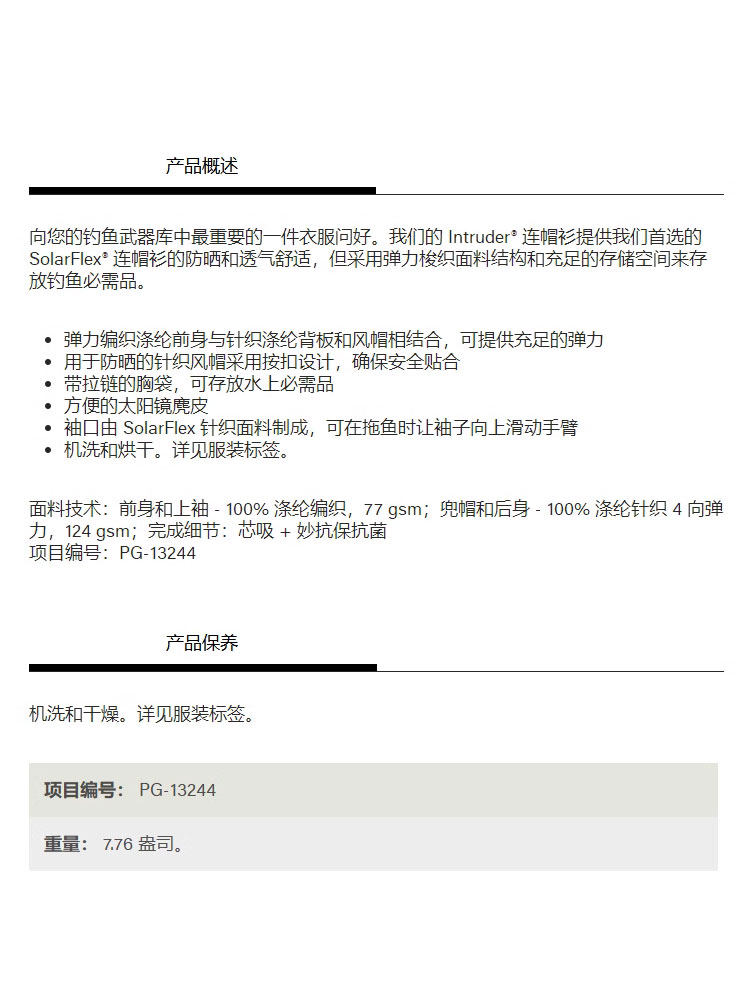 产品概述

向您的钓鱼武器库中最重要的一件衣服问好。我们的 Intruder® 连帽衫提供我们首选的 SolarFlex® 连帽衫的防晒和透气舒适，但采用弹力梭织面料结构和充足的存储空间来存放钓鱼必需品。

- 弹力编织涤纶前身与针织涤纶背板和风帽相结合，可提供充足的弹力
- 用于防晒的针织风帽采用按扣设计，确保安全贴合
- 带拉链的胸袋，可存放水上必需品
- 方便的太阳镜麂皮
- 袖口由 SolarFlex 针织面料制成，可在拖鱼时让袖子向上滑动手臂
- 机洗和烘干。详见服装标签。

面料技术：前身和上袖 - 100% 涤纶编织，77 gsm；兜帽和后身 - 100% 涤纶针织 4 向弹力，124 gsm；完成细节：芯吸 + 妙抗保抗菌
项目编号：PG-13244

产品保养

机洗和干燥。详见服装标签。

项目编号： PG-13244

重量： 7.76 盎司。